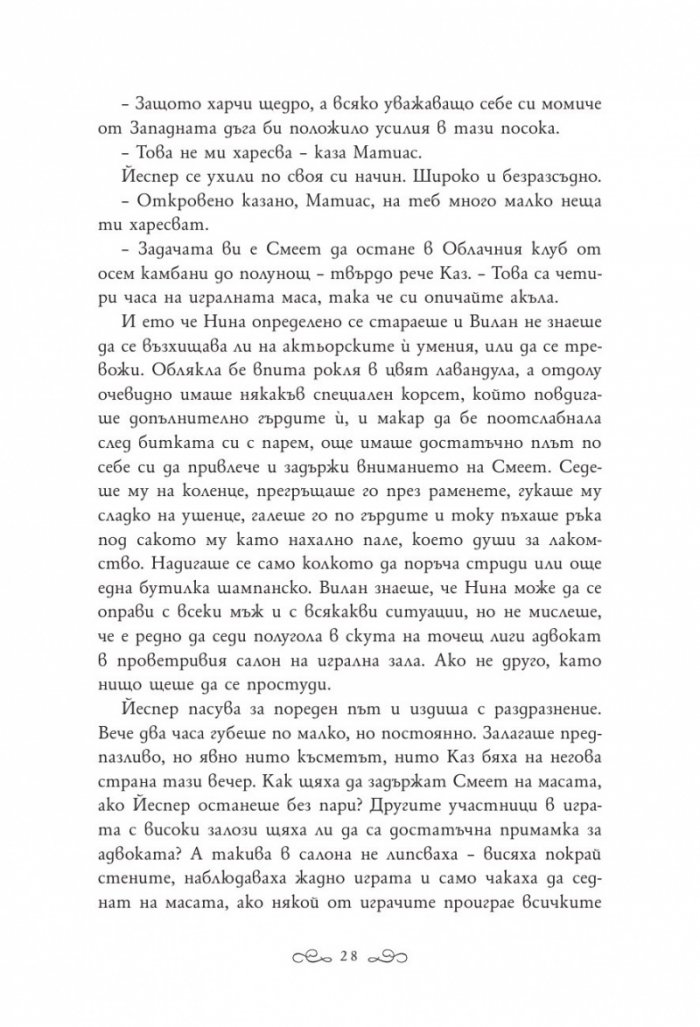 – Защото харчи щедро, а всяко уважаващо себе си момиче от Западната дъга би положило усилия в тази посока.

– Това не ми харесва – каза Матиас.

Йеспер се ухили по своя си начин. Широко и безразсъдно.

– Откровено казано, Матиас, на теб много малко неща ти харесват.

– Задачата ви е Смеет да остане в Облачния клуб от осем камбани до полунощ – твърдо рече Каз. – Това са четири часа на игралната маса, така че си опичайте акъла.

И ето че Нина определено се стараеше и Вилан не знаеше да се възхищава ли на актьорските ѝ умения, или да се тревожи. Облякла бе впита рокля в цвят лавандула, а отдолу очевидно имаше някакъв специален корсет, който повдигаше допълнително гърдите ѝ, и макар да бе поотслабнала след битката си с парем, още имаше достатъчно плът по себе си да привлече и задържи вниманието на Смеет. Седеше му на коленце, прегръщаше го през раменете, гукаше му сладко на ушенце, галеше го по гърдите и току пъхаше ръка под сакото му като нахално пале, което души за лакомство. Надигаше се само колкото да поръча стриди или още една бутилка шампанско. Вилан знаеше, че Нина може да се оправи с всеки мъж и с всякакви ситуации, но не мислеше, че е редно да седи полугола в скута на точещ лиги адвокат в проветривия салон на игрална зала. Ако не друго, като нищо щеше да се простуди.

Йеспер пасува за пореден път и издиша с раздразнение. Вече два часа губеше по малко, но постоянно. Залагаше предпазливо, но явно нито късметът, нито Каз бяха на негова страна тази вечер. Как щяха да задържат Смеет на масата, ако Йеспер останеше без пари? Другите участници в играта с високи залози щяха ли да са достатъчна примамка за адвоката? А такива в салона не липсваха – висяха покрай стените, наблюдаваха жадно играта и само чакаха да седнат на масата, ако някой от играчите проиграе всичките

28